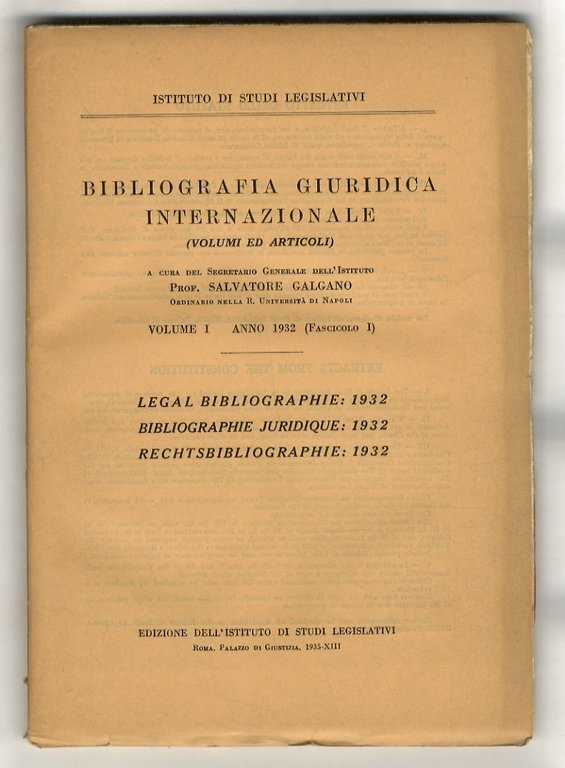 ISTITUTO DI STUDI LEGISLATIVI

BIBLIOGRAFIA GIURIDICA INTERNAZIONALE

(VOLUMI ED ARTICOLI)

A CURA DEL SEGRETARIO GENERALE DELL'ISTITUTO
PROF. SALVATORE GALGANO
ORDINARIO NELLA R. UNIVERSITÀ DI NAPOLI

VOLUME I ANNO 1932 (FASCICOLO I)

LEGAL BIBLIOGRAPHIE: 1932
BIBLIOGRAPHIE JURIDIQUE: 1932
RECHTSBIBLIOGRAPHIE: 1932

EDIZIONE DELL'ISTITUTO DI STUDI LEGISLATIVI
ROMA, PALAZZO DI GIUSTIZIA, 1935-XIII